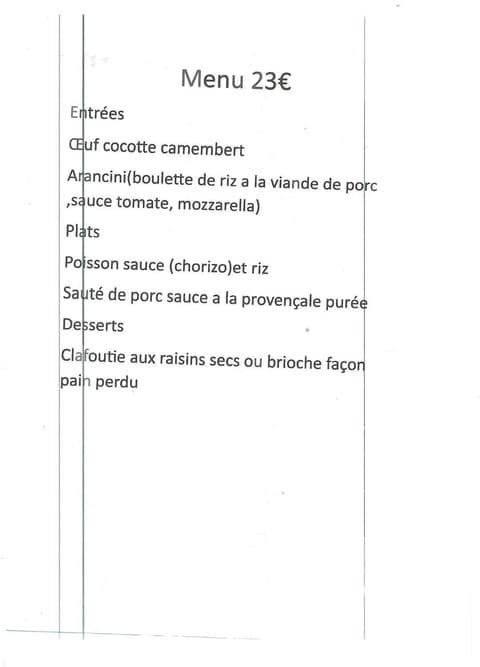 Menu 23€

Entrées

Œuf cocotte camembert

Arancini(boulette de riz a la viande de porc ,sauce tomate, mozzarella)

Plats

Poisson sauce (chorizo)et riz

Sauté de porc sauce a la provençale purée

Desserts

Clafoutie aux raisins secs ou brioche façon pain perdu